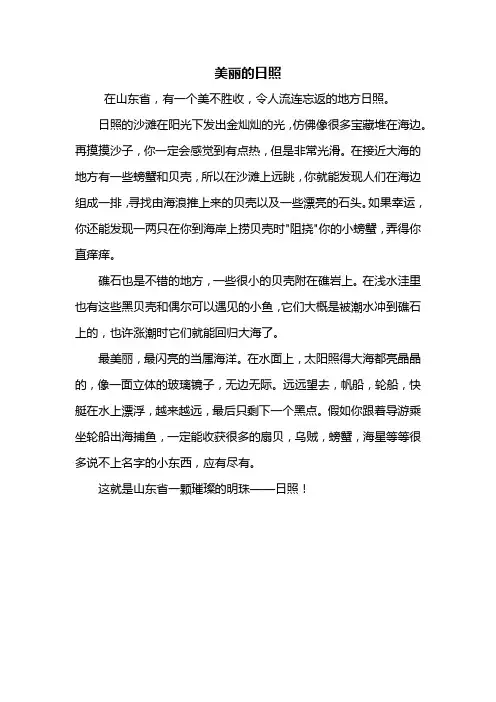 美丽的日照

在山东省，有一个美不胜收，令人流连忘返的地方日照。

日照的沙滩在阳光下发出金灿灿的光，仿佛像很多宝藏堆在海边。再摸摸沙子，你一定会感觉到有点热，但是非常光滑。在接近大海的地方有一些螃蟹和贝壳，所以在沙滩上远眺，你就能发现人们在海边组成一排，寻找由海浪推上来的贝壳以及一些漂亮的石头。如果幸运，你还能发现一两只在你到海岸上捞贝壳时"阻挠"你的小螃蟹，弄得你直痒痒。

礁石也是不错的地方，一些很小的贝壳附在礁岩上。在浅水洼里也有这些黑贝壳和偶尔可以遇见的小鱼，它们大概是被潮水冲到礁石上的，也许涨潮时它们就能回归大海了。

最美丽，最闪亮的当属海洋。在水面上，太阳照得大海都亮晶晶的，像一面立体的玻璃镜子，无边无际。远远望去，帆船，轮船，快艇在水上漂浮，越来越远，最后只剩下一个黑点。假如你跟着导游乘坐轮船出海捕鱼，一定能收获很多的扇贝，乌贼，螃蟹，海星等等很多说不上名字的小东西，应有尽有。

这就是山东省一颗璀璨的明珠——日照！